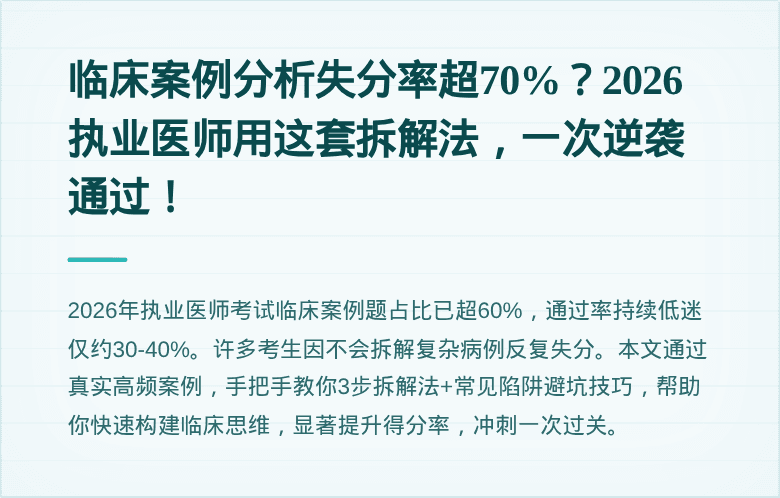 临床案例分析失分率超70%？2026执业医师用这套拆解法，一次逆袭通过！

2026年执业医师考试临床案例题占比已超60%，通过率持续低迷仅约30-40%。许多考生因不会拆解复杂病例反复失分。本文通过真实高频案例，手把手教你3步拆解法+常见陷阱避坑技巧，帮助你快速构建临床思维，显著提升得分率，冲刺一次过关。